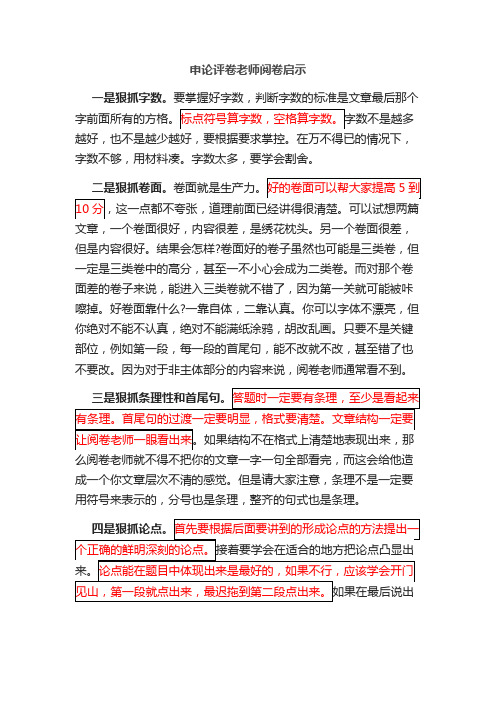 申论评卷老师阅卷启示

一是狠抓字数。要掌握好字数，判断字数的标准是文章最后那个字前面所有的方格。标点符号算字数，空格算字数。字数不是越多越好，也不是越少越好，要根据要求掌控。在万不得已的情况下，字数不够，用材料凑。字数太多，要学会割舍。

二是狠抓卷面。卷面就是生产力。好的卷面可以帮大家提高 5 到 10 分，这一点都不夸张，道理前面已经讲得很清楚。可以试想两篇文章，一个卷面很好，内容很差，是绣花枕头。另一个卷面很差，但是内容很好。结果会怎样?卷面好的卷子虽然也可能是三类卷，但一定是三类卷中的高分，甚至一不小心会成为二类卷。而对那个卷面差的卷子来说，能进入三类卷就不错了，因为第一关就可能被咔嚓掉。好卷面靠什么?一靠自体，二靠认真。你可以字体不漂亮，但你绝对不能不认真，绝对不能满纸涂鸦，胡改乱画。只要不是关键部位，例如第一段，每一段的首尾句，能不改就不改，甚至错了也不要改。因为对于非主体部分的内容来说，阅卷老师通常看不到。

三是狠抓条理性和首尾句。答题时一定要有条理，至少是看起来有条理。首尾句的过渡一定要明显，格式要清楚。文章结构一定要让阅卷老师一眼看出来。如果结构不在格式上清楚地表现出来，那么阅卷老师就不得不把你的文章一字一句全部看完，而这会给他造成一个你文章层次不清的感觉。但是请大家注意，条理不是一定要用符号来表示的，分号也是条理，整齐的句式也是条理。

四是狠抓论点。首先要根据后面要讲到的形成论点的方法提出一个正确的鲜明深刻的论点。接着要学会在适合的地方把论点凸显出来。论点能在题目中体现出来是最好的，如果不行，应该学会开门见山，第一段就点出来，最迟拖到第二段点出来。如果在最后说出